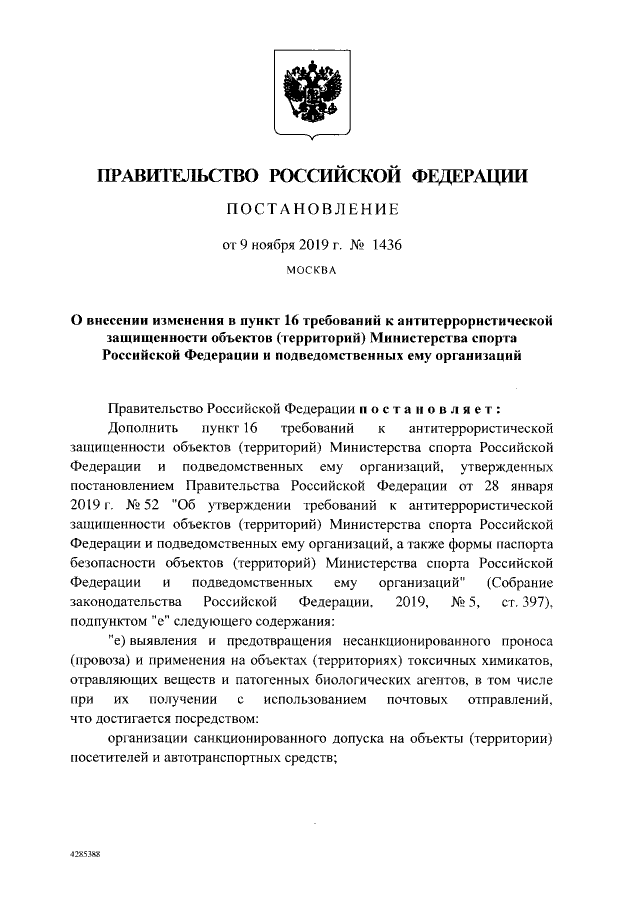 ПРАВИТЕЛЬСТВО РОССИЙСКОЙ ФЕДЕРАЦИИ

ПОСТАНОВЛЕНИЕ

от 9 ноября 2019 г. № 1436

МОСКВА

О внесении изменения в пункт 16 требований к антитеррористической защищенности объектов (территорий) Министерства спорта Российской Федерации и подведомственных ему организаций

Правительство Российской Федерации постановляет:

Дополнить пункт 16 требований к антитеррористической защищенности объектов (территорий) Министерства спорта Российской Федерации и подведомственных ему организаций, утвержденных постановлением Правительства Российской Федерации от 28 января 2019 г. № 52 "Об утверждении требований к антитеррористической защищенности объектов (территорий) Министерства спорта Российской Федерации и подведомственных ему организаций, а также формы паспорта безопасности объектов (территорий) Министерства спорта Российской Федерации и подведомственных ему организаций" (Собрание законодательства Российской Федерации, 2019, № 5, ст. 397), подпунктом "е" следующего содержания:

"е) выявления и предотвращения несанкционированного проноса (провоза) и применения на объектах (территориях) токсичных химикатов, отравляющих веществ и патогенных биологических агентов, в том числе при их получении с использованием почтовых отправлений, что достигается посредством:

организации санкционированного допуска на объекты (территории) посетителей и автотранспортных средств;

4285388